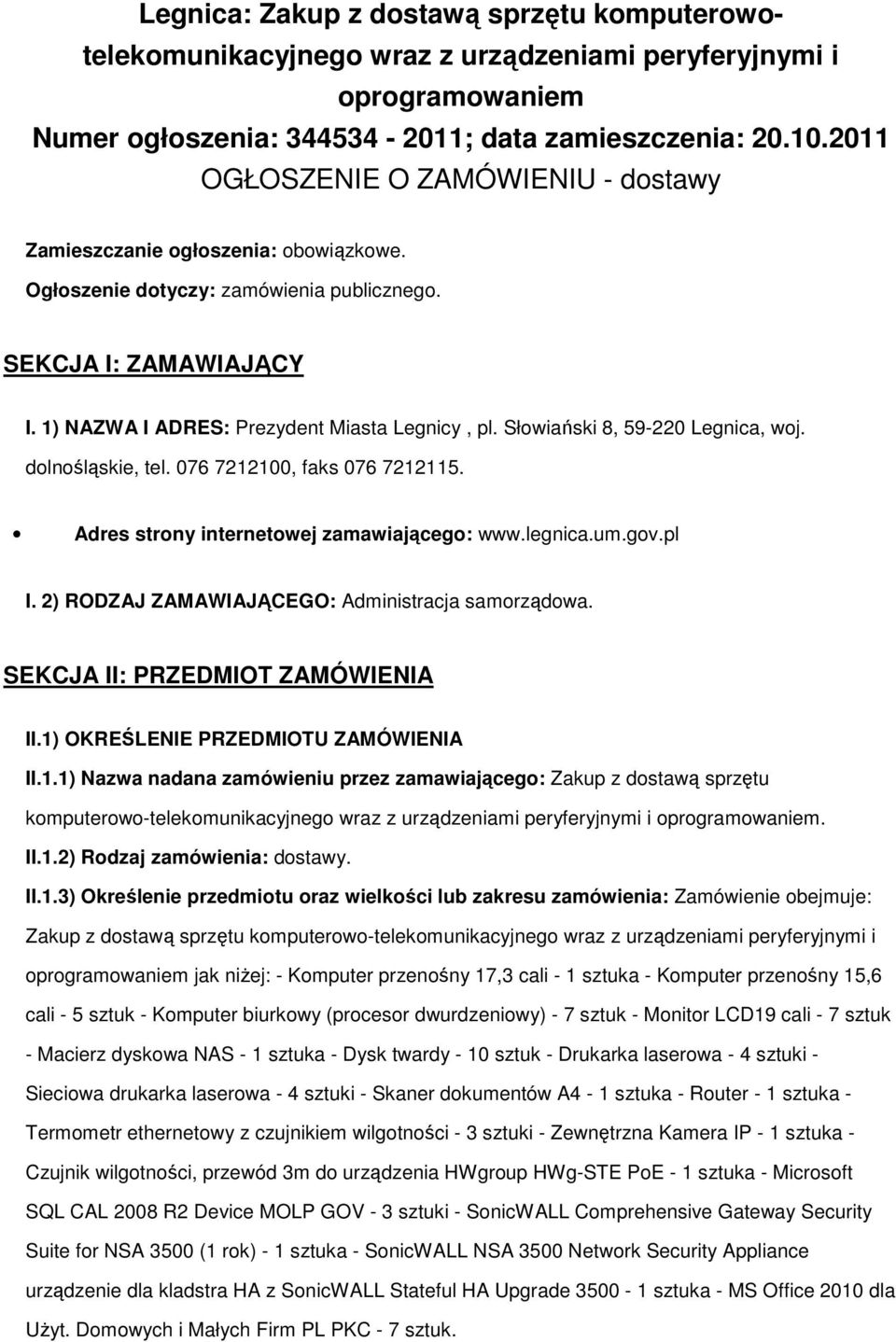 Legnica: Zakup z dostawą sprzętu komputerowo-telekomunikacyjnego wraz z urządzeniami peryferyjnymi i oprogramowaniem
Numer ogłoszenia: 344534 - 2011; data zamieszczenia: 20.10.2011
OGŁOSZENIE O ZAMÓWIENIU - dostawy

Zamieszczanie ogłoszenia: obowiązkowe.

Ogłoszenie dotyczy: zamówienia publicznego.

SEKCJA I: ZAMAWIAJĄCY

I. 1) NAZWA I ADRES: Prezydent Miasta Legnicy , pl. Słowiański 8, 59-220 Legnica, woj. dolnośląskie, tel. 076 7212100, faks 076 7212115.

• Adres strony internetowej zamawiającego: www.legnica.um.gov.pl

I. 2) RODZAJ ZAMAWIAJĄCEGO: Administracja samorządowa.

SEKCJA II: PRZEDMIOT ZAMÓWIENIA

II.1) OKREŚLENIE PRZEDMIOTU ZAMÓWIENIA

II.1.1) Nazwa nadana zamówieniu przez zamawiającego: Zakup z dostawą sprzętu komputerowo-telekomunikacyjnego wraz z urządzeniami peryferyjnymi i oprogramowaniem.

II.1.2) Rodzaj zamówienia: dostawy.

II.1.3) Określenie przedmiotu oraz wielkości lub zakresu zamówienia: Zamówienie obejmuje: Zakup z dostawą sprzętu komputerowo-telekomunikacyjnego wraz z urządzeniami peryferyjnymi i oprogramowaniem jak niżej: - Komputer przenośny 17,3 cali - 1 sztuka - Komputer przenośny 15,6 cali - 5 sztuk - Komputer biurkowy (procesor dwurdzeniowy) - 7 sztuk - Monitor LCD19 cali - 7 sztuk - Macierz dyskowa NAS - 1 sztuka - Dysk twardy - 10 sztuk - Drukarka laserowa - 4 sztuki - Sieciowa drukarka laserowa - 4 sztuki - Skaner dokumentów A4 - 1 sztuka - Router - 1 sztuka - Termometr ethernetowy z czujnikiem wilgotności - 3 sztuki - Zewnętrzna Kamera IP - 1 sztuka - Czujnik wilgotności, przewód 3m do urządzenia HWgroup HWg-STE PoE - 1 sztuka - Microsoft SQL CAL 2008 R2 Device MOLP GOV - 3 sztuki - SonicWALL Comprehensive Gateway Security Suite for NSA 3500 (1 rok) - 1 sztuka - SonicWALL NSA 3500 Network Security Appliance urządzenie dla kladstra HA z SonicWALL Stateful HA Upgrade 3500 - 1 sztuka - MS Office 2010 dla Użyt. Domowych i Małych Firm PL PKC - 7 sztuk.